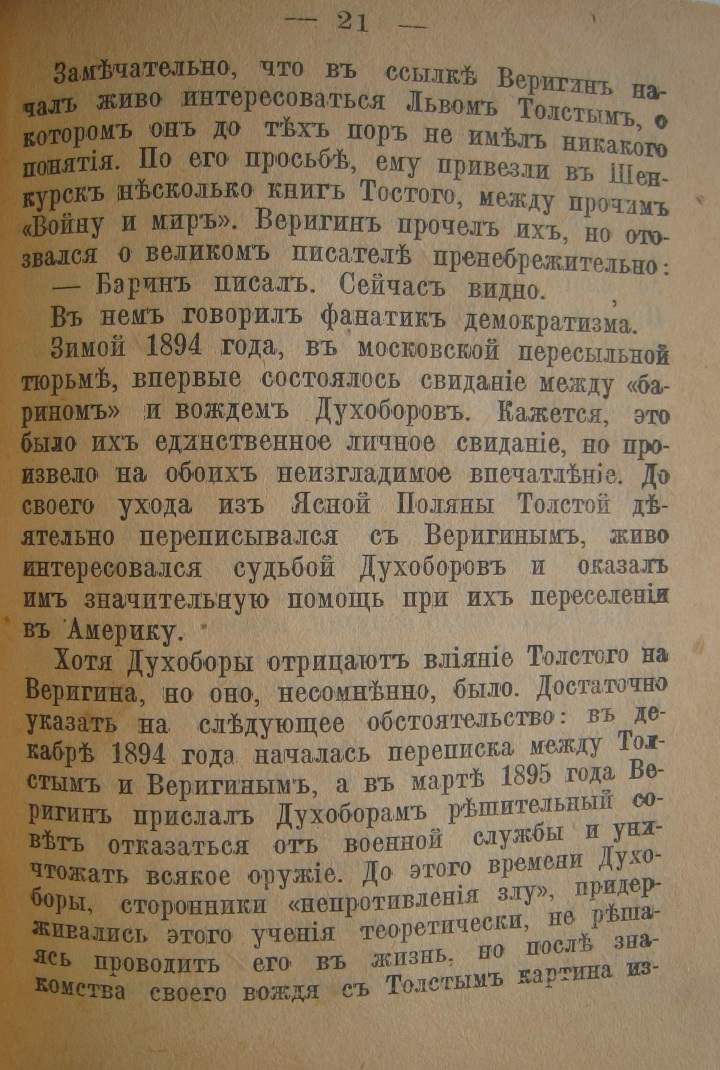 — 21 —

Замѣчательно, что въ ссылкѣ Веригинъ началъ живо интересоваться Львомъ Толстымъ, о которомъ онъ до тѣхъ поръ не имѣлъ никакого понятія. По его просьбѣ, ему привезли въ Шенкурскъ нѣсколько книгъ Тостого, между прочимъ «Войну и миръ». Веригинъ прочелъ ихъ, но отозвался о великомъ писателѣ пренебрежительно:

— Баринъ писалъ. Сейчасъ видно.

Въ немъ говорилъ фанатикъ демократизма.

Зимой 1894 года, въ московской пересыльной тюрьмѣ, впервые состоялось свиданіе между «бариномъ» и вождемъ Духоборовъ. Кажется, это было ихъ единственное личное свиданіе, но произвело на обоихъ неизгладимое впечатлѣніе. До своего ухода изъ Ясной Поляны Толстой дѣятельно переписывался съ Веригинымъ, живо интересовался судьбой Духоборовъ и оказалъ имъ значительную помощь при ихъ переселеніи въ Америку.

Хотя Духоборы отрицаютъ вліяніе Толстого на Веригина, но оно, несомнѣнно, было. Достаточно указать на слѣдующее обстоятельство: въ декабрѣ 1894 года началась переписка между Толстымъ и Веригинымъ, а въ мартѣ 1895 года Веригинъ прислалъ Духоборамъ рѣшительный совѣтъ отказаться отъ военной службы и уничтожать всякое оружіе. До этого времени Духоборы, сторонники «непротивленія злу», придерживались этого ученія теоретически, не рѣшаясь проводить его въ жизнь, но послѣ знакомства своего вождя съ Толстымъ картина из-